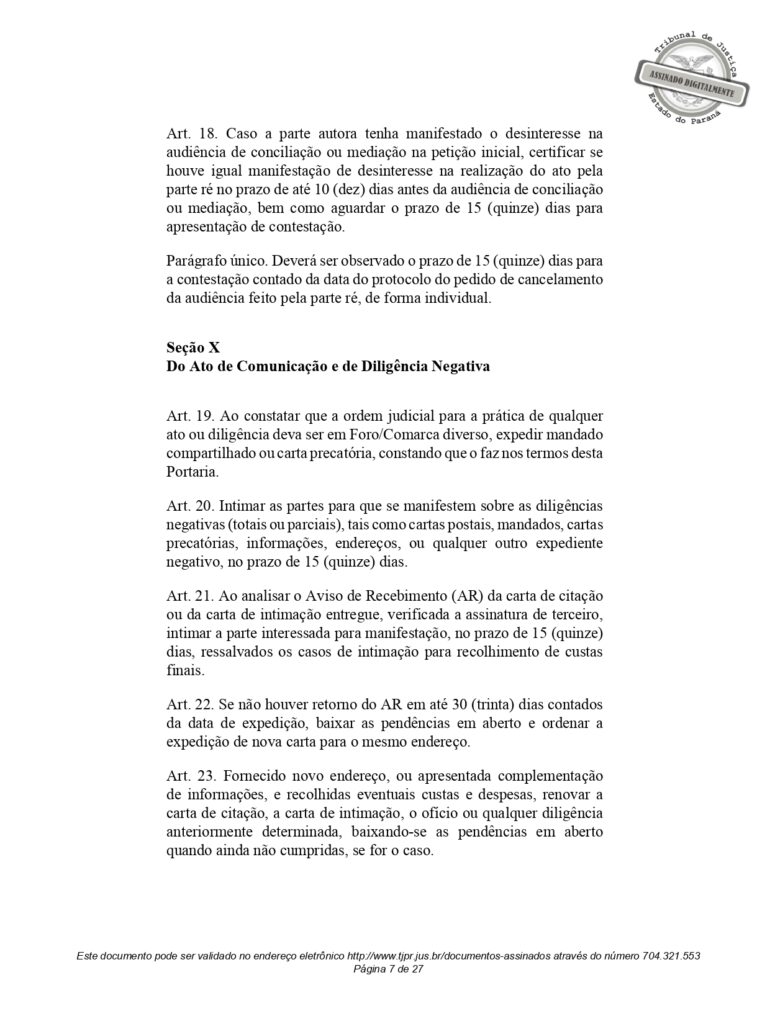 Tribunal de Justiça
ASSINADO DIGITALMENTE
Estado do Paraná

Art. 18. Caso a parte autora tenha manifestado o desinteresse na audiência de conciliação ou mediação na petição inicial, certificar se houve igual manifestação de desinteresse na realização do ato pela parte ré no prazo de até 10 (dez) dias antes da audiência de conciliação ou mediação, bem como aguardar o prazo de 15 (quinze) dias para apresentação de contestação.

Parágrafo único. Deverá ser observado o prazo de 15 (quinze) dias para a contestação contado da data do protocolo do pedido de cancelamento da audiência feito pela parte ré, de forma individual.

Seção X
Do Ato de Comunicação e de Diligência Negativa

Art. 19. Ao constatar que a ordem judicial para a prática de qualquer ato ou diligência deva ser em Foro/Comarca diverso, expedir mandado compartilhado ou carta precatória, constando que o faz nos termos desta Portaria.

Art. 20. Intimar as partes para que se manifestem sobre as diligências negativas (totais ou parciais), tais como cartas postais, mandados, cartas precatórias, informações, endereços, ou qualquer outro expediente negativo, no prazo de 15 (quinze) dias.

Art. 21. Ao analisar o Aviso de Recebimento (AR) da carta de citação ou da carta de intimação entregue, verificada a assinatura de terceiro, intimar a parte interessada para manifestação, no prazo de 15 (quinze) dias, ressalvados os casos de intimação para recolhimento de custas finais.

Art. 22. Se não houver retorno do AR em até 30 (trinta) dias contados da data de expedição, baixar as pendências em aberto e ordenar a expedição de nova carta para o mesmo endereço.

Art. 23. Fornecido novo endereço, ou apresentada complementação de informações, e recolhidas eventuais custas e despesas, renovar a carta de citação, a carta de intimação, o ofício ou qualquer diligência anteriormente determinada, baixando-se as pendências em aberto quando ainda não cumpridas, se for o caso.

Este documento pode ser validado no endereço eletrônico http://www.tjpr.jus.br/documentos-assinados através do número 704.321.553
Página 7 de 27